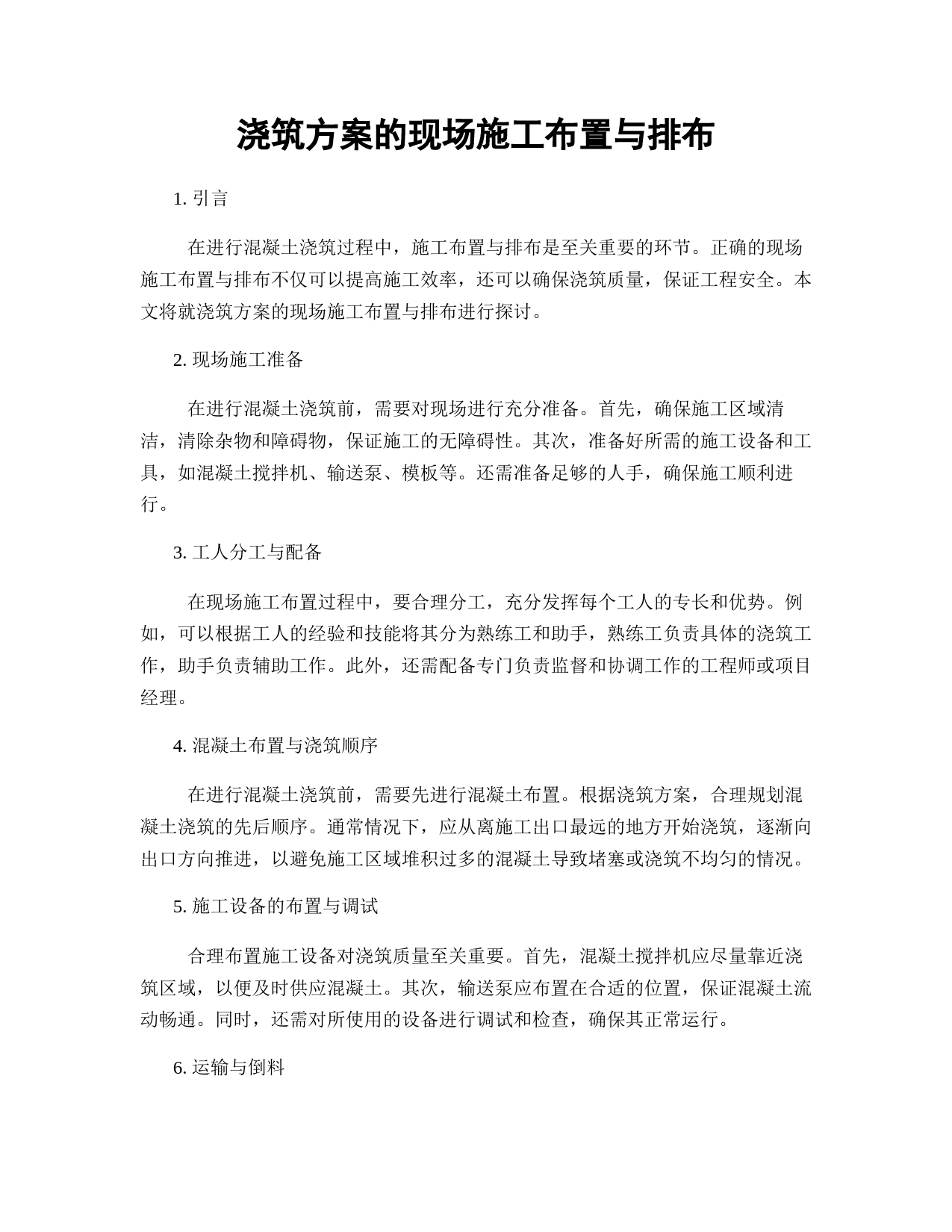 浇筑方案的现场施工布置与排布

1. 引言

在进行混凝土浇筑过程中，施工布置与排布是至关重要的环节。正确的现场施工布置与排布不仅可以提高施工效率，还可以确保浇筑质量，保证工程安全。本文将就浇筑方案的现场施工布置与排布进行探讨。

2. 现场施工准备

在进行混凝土浇筑前，需要对现场进行充分准备。首先，确保施工区域清洁，清除杂物和障碍物，保证施工的无障碍性。其次，准备好所需的施工设备和工具，如混凝土搅拌机、输送泵、模板等。还需准备足够的人手，确保施工顺利进行。

3. 工人分工与配备

在现场施工布置过程中，要合理分工，充分发挥每个工人的专长和优势。例如，可以根据工人的经验和技能将其分为熟练工和助手，熟练工负责具体的浇筑工作，助手负责辅助工作。此外，还需配备专门负责监督和协调工作的工程师或项目经理。

4. 混凝土布置与浇筑顺序

在进行混凝土浇筑前，需要先进行混凝土布置。根据浇筑方案，合理规划混凝土浇筑的先后顺序。通常情况下，应从离施工出口最远的地方开始浇筑，逐渐向出口方向推进，以避免施工区域堆积过多的混凝土导致堵塞或浇筑不均匀的情况。

5. 施工设备的布置与调试

合理布置施工设备对浇筑质量至关重要。首先，混凝土搅拌机应尽量靠近浇筑区域，以便及时供应混凝土。其次，输送泵应布置在合适的位置，保证混凝土流动畅通。同时，还需对所使用的设备进行调试和检查，确保其正常运行。

6. 运输与倒料